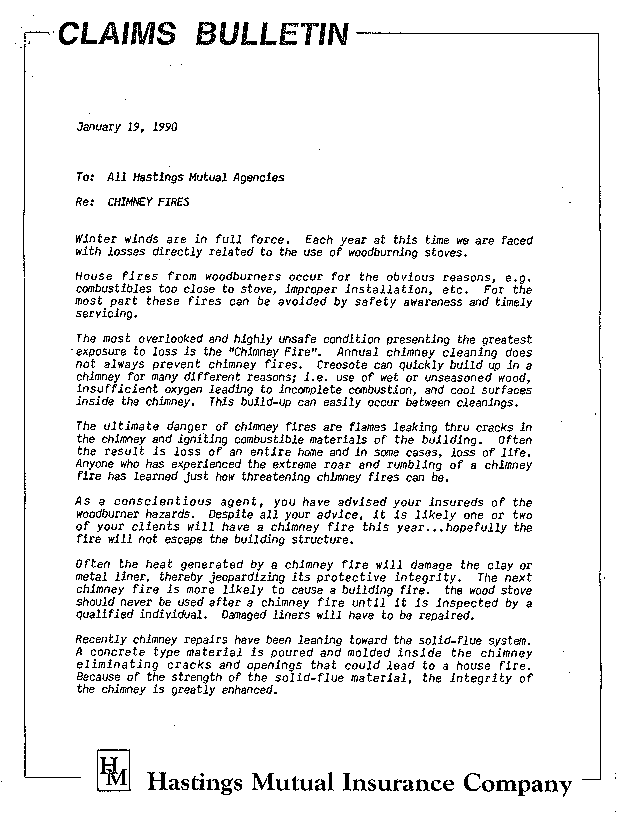 CLAIMS BULLETIN

January 19, 1990

To: All Hastings Mutual Agencies

Re: CHIMNEY FIRES

Winter winds are in full force. Each year at this time we are faced with losses directly related to the use of woodburning stoves.

House fires from woodburners occur for the obvious reasons, e.g. combustibles too close to stove, improper installation, etc. For the most part these fires can be avoided by safety awareness and timely servicing.

The most overlooked and highly unsafe condition presenting the greatest exposure to loss is the "Chimney Fire". Annual chimney cleaning does not always prevent chimney fires. Creosote can quickly build up in a chimney for many different reasons; i.e. use of wet or unseasoned wood, insufficient oxygen leading to incomplete combustion, and cool surfaces inside the chimney. This build-up can easily occur between cleanings.

The ultimate danger of chimney fires are flames leaking thru cracks in the chimney and igniting combustible materials of the building. Often the result is loss of an entire home and in some cases, loss of life. Anyone who has experienced the extreme roar and rumbling of a chimney fire has learned just how threatening chimney fires can be.

As a conscientious agent, you have advised your insureds of the woodburner hazards. Despite all your advice, it is likely one or two of your clients will have a chimney fire this year...hopefully the fire will not escape the building structure.

Often the heat generated by a chimney fire will damage the clay or metal liner, thereby jeopardizing its protective integrity. The next chimney fire is more likely to cause a building fire. the wood stove should never be used after a chimney fire until it is inspected by a qualified individual. Damaged liners will have to be repaired.

Recently chimney repairs have been leaning toward the solid-flue system. A concrete type material is poured and molded inside the chimney eliminating cracks and openings that could lead to a house fire. Because of the strength of the solid-flue material, the integrity of the chimney is greatly enhanced.

HM Hastings Mutual Insurance Company